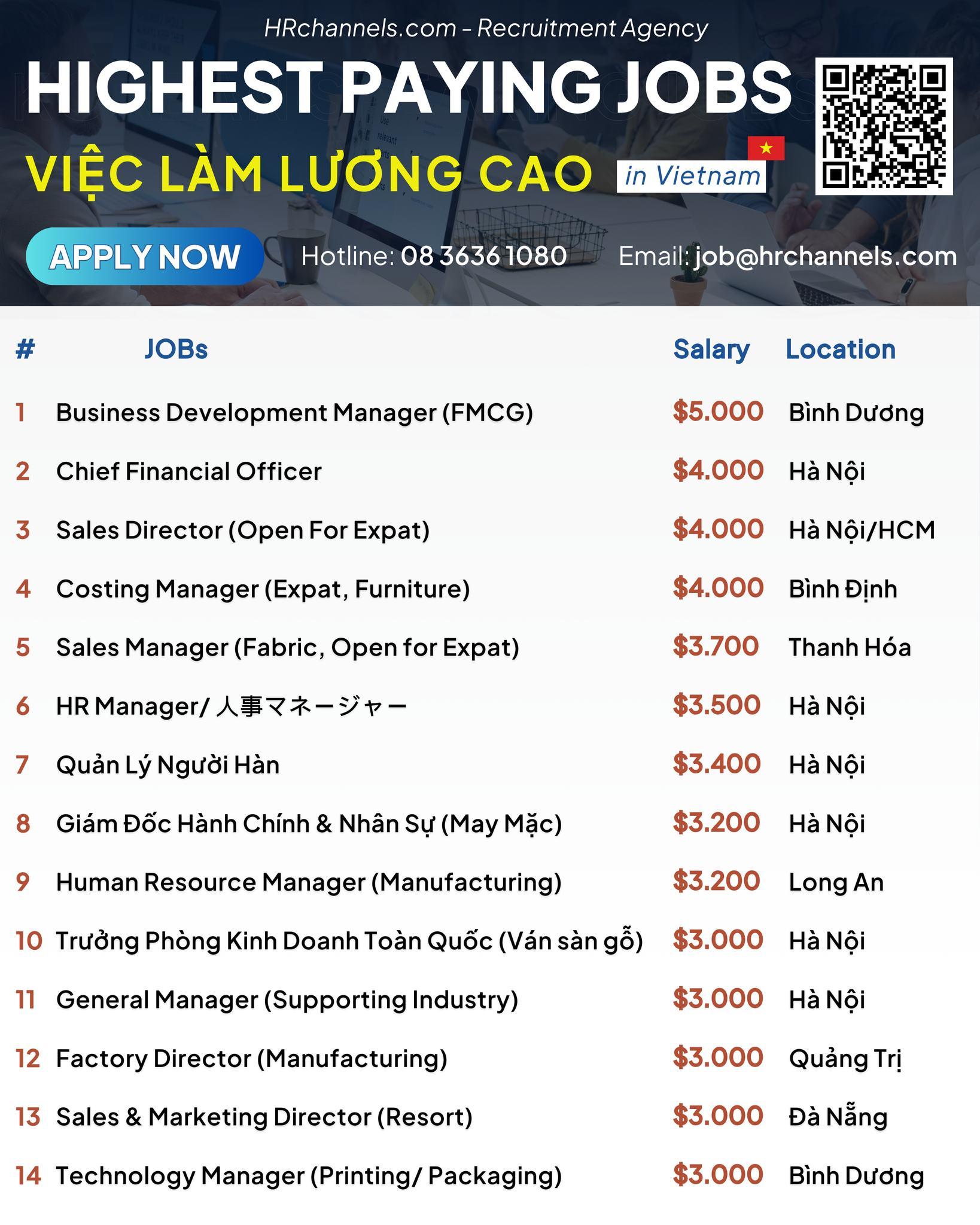 HRchannels.com - Recruitment Agency

HIGHEST PAYING JOBS

VIỆC LÀM LƯƠNG CAO in Vietnam

APPLY NOW Hotline: 08 3636 1080 Email: job@hrchannels.com

| # | JOBs | Salary | Location |
|---|---|---|---|
| 1 | Business Development Manager (FMCG) | \$5.000 | Bình Dương |
| 2 | Chief Financial Officer | \$4.000 | Hà Nội |
| 3 | Sales Director (Open For Expat) | \$4.000 | Hà Nội/HCM |
| 4 | Costing Manager (Expat, Furniture) | \$4.000 | Bình Định |
| 5 | Sales Manager (Fabric, Open for Expat) | \$3.700 | Thanh Hóa |
| 6 | HR Manager/ 人事マネージャー | \$3.500 | Hà Nội |
| 7 | Quản Lý Người Hàn | \$3.400 | Hà Nội |
| 8 | Giám Đốc Hành Chính & Nhân Sự (May Mặc) | \$3.200 | Hà Nội |
| 9 | Human Resource Manager (Manufacturing) | \$3.200 | Long An |
| 10 | Trưởng Phòng Kinh Doanh Toàn Quốc (Ván sàn gỗ) | \$3.000 | Hà Nội |
| 11 | General Manager (Supporting Industry) | \$3.000 | Hà Nội |
| 12 | Factory Director (Manufacturing) | \$3.000 | Quảng Trị |
| 13 | Sales & Marketing Director (Resort) | \$3.000 | Đà Nẵng |
| 14 | Technology Manager (Printing/ Packaging) | \$3.000 | Bình Dương |